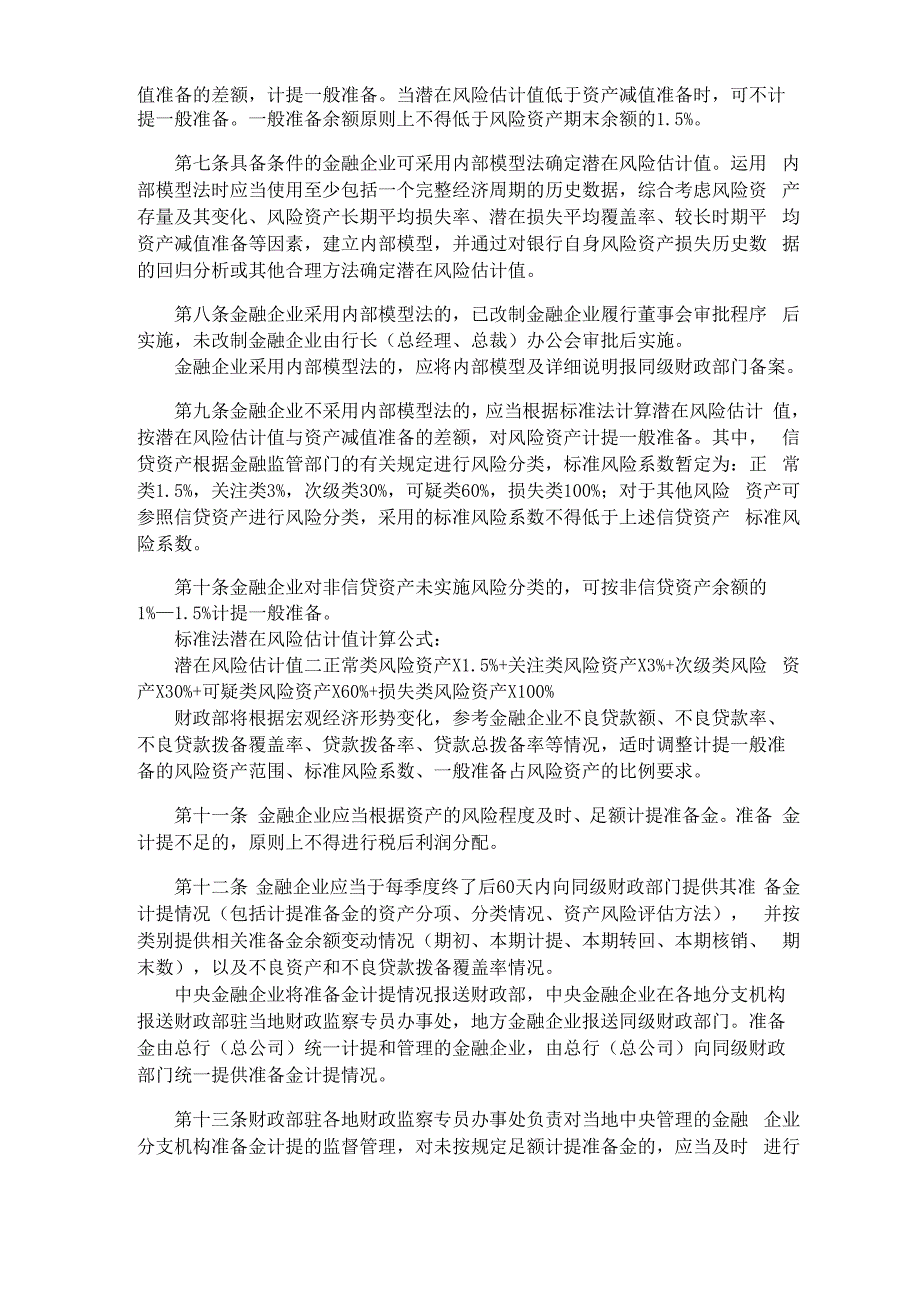 值准备的差额，计提一般准备。当潜在风险估计值低于资产减值准备时，可不计提一般准备。一般准备余额原则上不得低于风险资产期末余额的1.5%。

第七条具备条件的金融企业可采用内部模型法确定潜在风险估计值。运用 内部模型法时应当使用至少包括一个完整经济周期的历史数据，综合考虑风险资 产存量及其变化、风险资产长期平均损失率、潜在损失平均覆盖率、较长时期平 均资产减值准备等因素，建立内部模型，并通过对银行自身风险资产损失历史数 据的回归分析或其他合理方法确定潜在风险估计值。

第八条金融企业采用内部模型法的，已改制金融企业履行董事会审批程序 后实施，未改制金融企业由行长（总经理、总裁）办公会审批后实施。

金融企业采用内部模型法的，应将内部模型及详细说明报同级财政部门备案。

第九条金融企业不采用内部模型法的，应当根据标准法计算潜在风险估计 值，按潜在风险估计值与资产减值准备的差额，对风险资产计提一般准备。其中， 信贷资产根据金融监管部门的有关规定进行风险分类，标准风险系数暂定为：正 常类1.5%，关注类3%，次级类30%，可疑类60%，损失类100%；对于其他风险 资产可参照信贷资产进行风险分类，采用的标准风险系数不得低于上述信贷资产 标准风险系数。

第十条金融企业对非信贷资产未实施风险分类的，可按非信贷资产余额的1%—1.5%计提一般准备。

标准法潜在风险估计值计算公式：

潜在风险估计值二正常类风险资产X1.5%+关注类风险资产X3%+次级类风险 资产X30%+可疑类风险资产X60%+损失类风险资产X100%

财政部将根据宏观经济形势变化，参考金融企业不良贷款额、不良贷款率、不良贷款拨备覆盖率、贷款拨备率、贷款总拨备率等情况，适时调整计提一般准备的风险资产范围、标准风险系数、一般准备占风险资产的比例要求。

第十一条 金融企业应当根据资产的风险程度及时、足额计提准备金。准备 金计提不足的，原则上不得进行税后利润分配。

第十二条 金融企业应当于每季度终了后60天内向同级财政部门提供其准 备金计提情况（包括计提准备金的资产分项、分类情况、资产风险评估方法）， 并按类别提供相关准备金余额变动情况（期初、本期计提、本期转回、本期核销、 期末数），以及不良资产和不良贷款拨备覆盖率情况。

中央金融企业将准备金计提情况报送财政部，中央金融企业在各地分支机构报送财政部驻当地财政监察专员办事处，地方金融企业报送同级财政部门。准备金由总行（总公司）统一计提和管理的金融企业，由总行（总公司）向同级财政部门统一提供准备金计提情况。

第十三条财政部驻各地财政监察专员办事处负责对当地中央管理的金融 企业分支机构准备金计提的监督管理，对未按规定足额计提准备金的，应当及时 进行